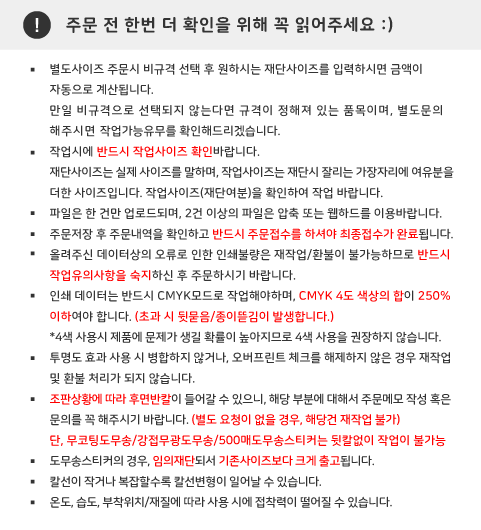 ! 주문 전 한번 더 확인을 위해 꼭 읽어주세요 :)

▪ 별도사이즈 주문시 비규격 선택 후 원하시는 재단사이즈를 입력하시면 금액이 자동으로 계산됩니다.
만일 비규격으로 선택되지 않는다면 규격이 정해져 있는 품목이며, 별도문의 해주시면 작업가능유무를 확인해드리겠습니다.

▪ 작업시에 반드시 작업사이즈 확인바랍니다.
재단사이즈는 실제 사이즈를 말하며, 작업사이즈는 재단시 잘리는 가장자리에 여유분을 더한 사이즈입니다. 작업사이즈(재단여분)을 확인하여 작업 바랍니다.

▪ 파일은 한 건만 업로드되며, 2건 이상의 파일은 압축 또는 웹하드를 이용바랍니다.

▪ 주문저장 후 주문내역을 확인하고 반드시 주문접수를 하셔야 최종접수가 완료됩니다.

▪ 올려주신 데이터상의 오류로 인한 인쇄불량은 재작업/환불이 불가능하므로 반드시 작업유의사항을 숙지하신 후 주문하시기 바랍니다.

▪ 인쇄 데이터는 반드시 CMYK모드로 작업해야하며, CMYK 4도 색상의 합이 250% 이하여야 합니다. (초과 시 뒷묻음/종이뜯김이 발생합니다.)
*4색 사용시 제품에 문제가 생길 확률이 높아지므로 4색 사용을 권장하지 않습니다.

▪ 투명도 효과 사용 시 병합하지 않거나, 오버프린트 체크를 해제하지 않은 경우 재작업 및 환불 처리가 되지 않습니다.

▪ 조판상황에 따라 후면반칼이 들어갈 수 있으니, 해당 부분에 대해서 주문메모 작성 혹은 문의를 꼭 해주시기 바랍니다. (별도 요청이 없을 경우, 해당건 재작업 불가)
단, 무코팅도무송/강접무광도무송/500매도무송스티커는 뒷칼없이 작업이 불가능

▪ 도무송스티커의 경우, 임의재단되서 기존사이즈보다 크게 출고됩니다.

▪ 칼선이 작거나 복잡할수록 칼선변형이 일어날 수 있습니다.

▪ 온도, 습도, 부착위치/재질에 따라 사용 시에 접착력이 떨어질 수 있습니다.